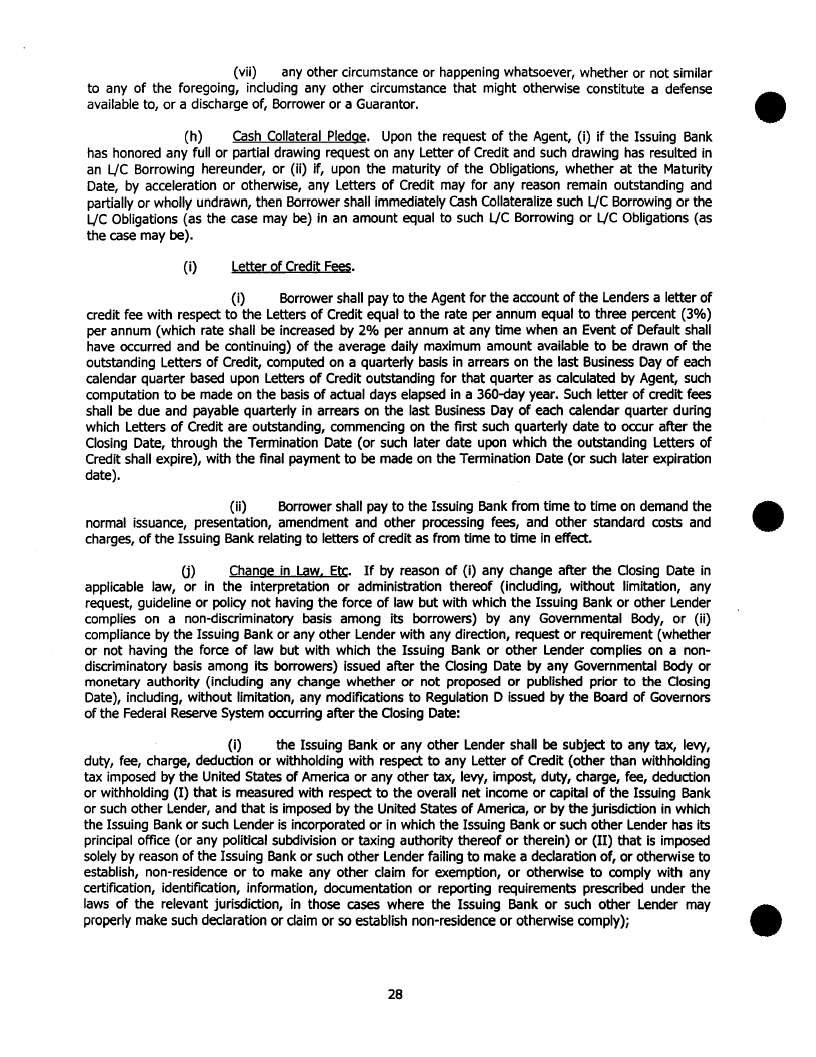 (vii) any other circumstance or happening whatsoever, whether or not similar to any of the foregoing, including any other circumstance that might otherwise constitute a defense available to, or a discharge of, Borrower or a Guarantor.

(h) Cash Collateral Pledge. Upon the request of the Agent, (i) if the Issuing Bank has honored any full or partial drawing request on any Letter of Credit and such drawing has resulted in an L/C Borrowing hereunder, or (ii) if, upon the maturity of the Obligations, whether at the Maturity Date, by acceleration or otherwise, any Letters of Credit may for any reason remain outstanding and partially or wholly undrawn, then Borrower shall immediately Cash Collateralize such L/C Borrowing or the L/C Obligations (as the case may be) in an amount equal to such L/C Borrowing or L/C Obligations (as the case may be).

(i) Letter of Credit Fees.

(i) Borrower shall pay to the Agent for the account of the Lenders a letter of credit fee with respect to the Letters of Credit equal to the rate per annum equal to three percent (3%) per annum (which rate shall be increased by 2% per annum at any time when an Event of Default shall have occurred and be continuing) of the average daily maximum amount available to be drawn of the outstanding Letters of Credit, computed on a quarterly basis in arrears on the last Business Day of each calendar quarter based upon Letters of Credit outstanding for that quarter as calculated by Agent, such computation to be made on the basis of actual days elapsed in a 360-day year. Such letter of credit fees shall be due and payable quarterly in arrears on the last Business Day of each calendar quarter during which Letters of Credit are outstanding, commencing on the first such quarterly date to occur after the Closing Date, through the Termination Date (or such later date upon which the outstanding Letters of Credit shall expire), with the final payment to be made on the Termination Date (or such later expiration date).

(ii) Borrower shall pay to the Issuing Bank from time to time on demand the normal issuance, presentation, amendment and other processing fees, and other standard costs and charges, of the Issuing Bank relating to letters of credit as from time to time in effect.

(j) Change in Law, Etc. If by reason of (i) any change after the Closing Date in applicable law, or in the interpretation or administration thereof (including, without limitation, any request, guideline or policy not having the force of law but with which the Issuing Bank or other Lender complies on a non-discriminatory basis among its borrowers) by any Governmental Body, or (ii) compliance by the Issuing Bank or any other Lender with any direction, request or requirement (whether or not having the force of law but with which the Issuing Bank or other Lender complies on a non-discriminatory basis among its borrowers) issued after the Closing Date by any Governmental Body or monetary authority (including any change whether or not proposed or published prior to the Closing Date), including, without limitation, any modifications to Regulation D issued by the Board of Governors of the Federal Reserve System occurring after the Closing Date:

(i) the Issuing Bank or any other Lender shall be subject to any tax, levy, duty, fee, charge, deduction or withholding with respect to any Letter of Credit (other than withholding tax imposed by the United States of America or any other tax, levy, impost, duty, charge, fee, deduction or withholding (I) that is measured with respect to the overall net income or capital of the Issuing Bank or such other Lender, and that is imposed by the United States of America, or by the jurisdiction in which the Issuing Bank or such Lender is incorporated or in which the Issuing Bank or such other Lender has its principal office (or any political subdivision or taxing authority thereof or therein) or (II) that is imposed solely by reason of the Issuing Bank or such other Lender failing to make a declaration of, or otherwise to establish, non-residence or to make any other claim for exemption, or otherwise to comply with any certification, identification, information, documentation or reporting requirements prescribed under the laws of the relevant jurisdiction, in those cases where the Issuing Bank or such other Lender may properly make such declaration or claim or so establish non-residence or otherwise comply);

28